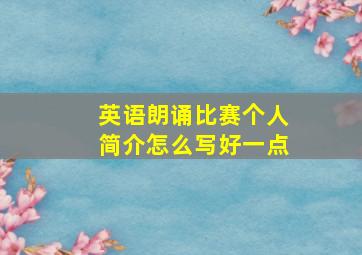 英语朗诵比赛个人简介怎么写好一点